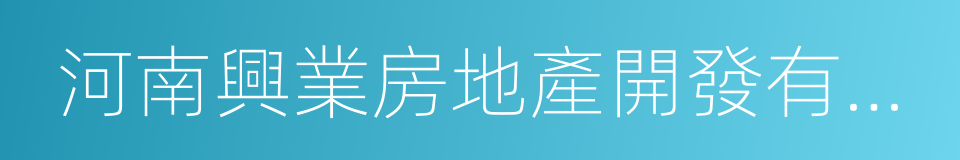 河南興業房地產開發有...